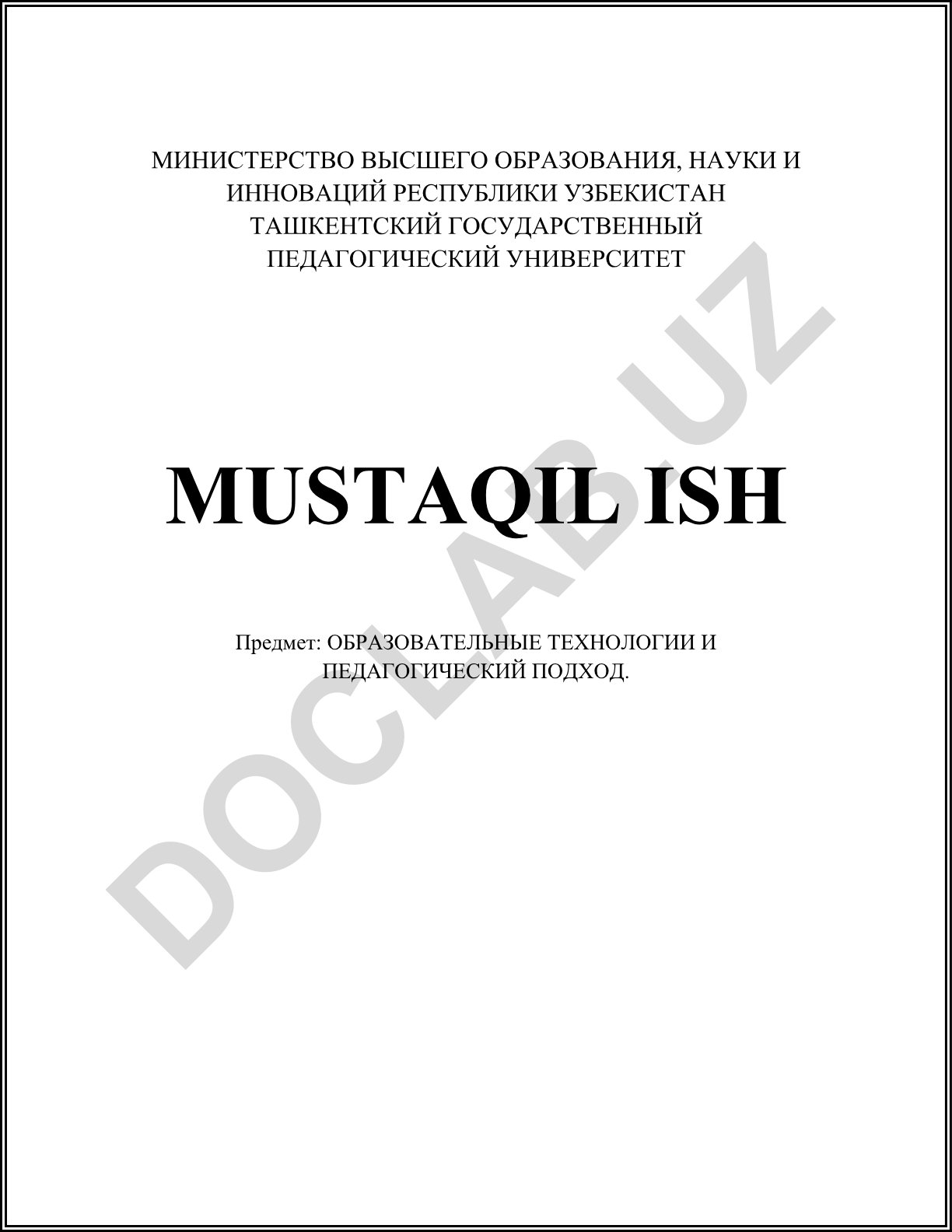 МИНИСТЕРСТВО ВЫСШЕГО ОБРАЗОВАНИЯ, НАУКИ И ИННОВАЦИЙ РЕСПУБЛИКИ УЗБЕКИСТАН ТАШКЕНТСКИЙ ГОСУДАРСТВЕННЫЙ ПЕДАГОГИЧЕСКИЙ УНИВЕРСИТЕТ

MUSTAQIL ISH

Предмет: ОБРАЗОВАТЕЛЬНЫЕ ТЕХНОЛОГИИ И ПЕДАГОГИЧЕСКИЙ ПОДХОД.

DOCLAB.UZ